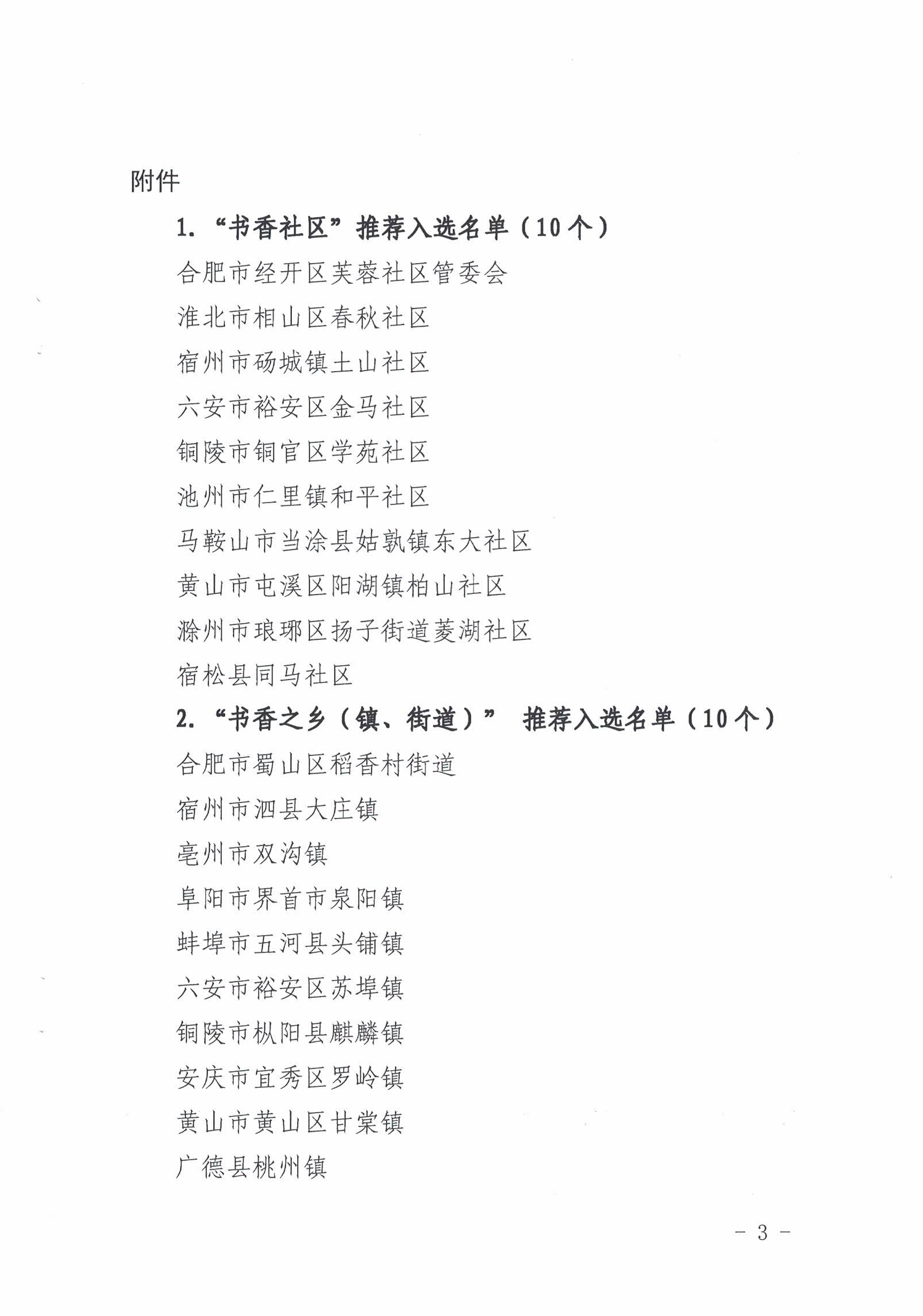 附件

1. “书香社区”推荐入选名单（10个）

合肥市经开区芙蓉社区管委会

淮北市相山区春秋社区

宿州市砀城镇土山社区

六安市裕安区金马社区

铜陵市铜官区学苑社区

池州市仁里镇和平社区

马鞍山市当涂县姑孰镇东大社区

黄山市屯溪区阳湖镇柏山社区

滁州市琅琊区扬子街道菱湖社区

宿松县同马社区

2. “书香之乡（镇、街道）” 推荐入选名单（10个）

合肥市蜀山区稻香村街道

宿州市泗县大庄镇

亳州市双沟镇

阜阳市界首市泉阳镇

蚌埠市五河县头铺镇

六安市裕安区苏埠镇

铜陵市枞阳县麒麟镇

安庆市宜秀区罗岭镇

黄山市黄山区甘棠镇

广德县桃州镇

- 3 -